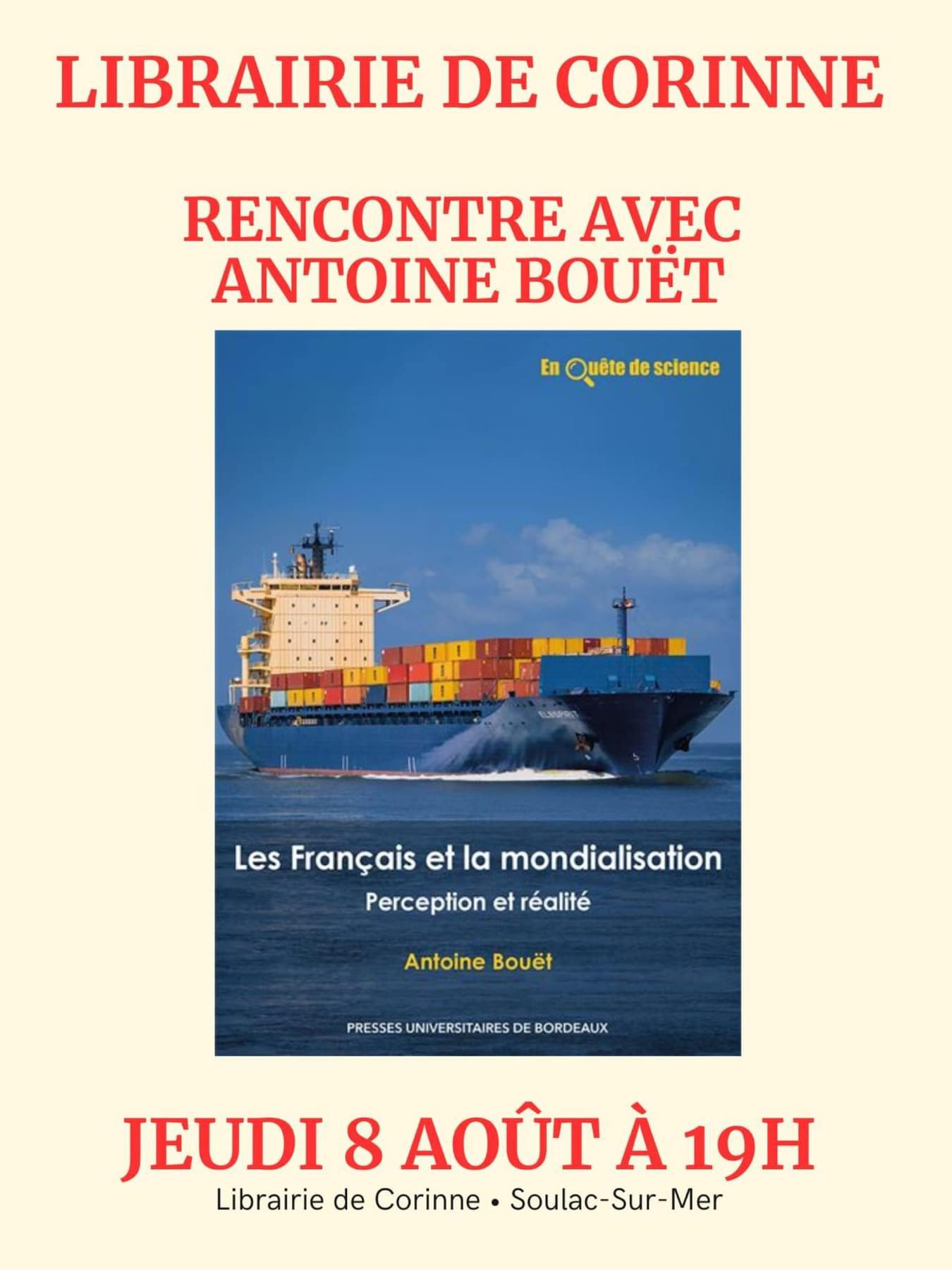 LIBRAIRIE DE CORINNE

RENCONTRE AVEC ANTOINE BOUËT

En Quête de science

Les Français et la mondialisation

Perception et réalité

Antoine Bouët

PRESSES UNIVERSITAIRES DE BORDEAUX

JEUDI 8 AOÛT À 19H

Librairie de Corinne • Soulac-Sur-Mer